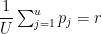 $\frac{1}{U} \sum_{j=1}^{u} p_j = r$